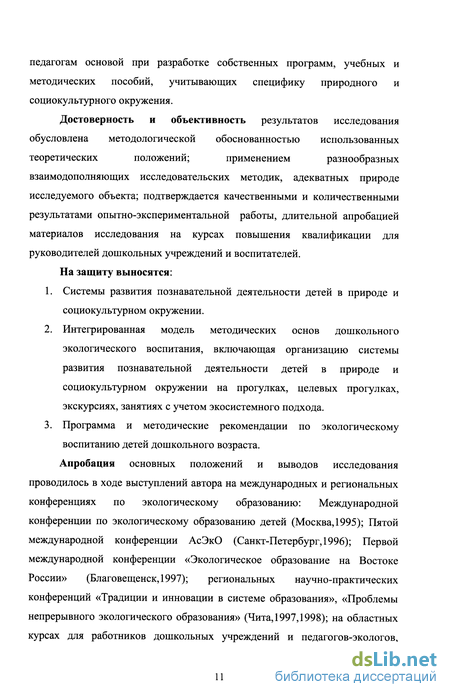 педагогам основой при разработке собственных программ, учебных и методических пособий, учитывающих специфику природного и социокультурного окружения.

Достоверность и объективность результатов исследования обусловлена методологической обоснованностью использованных теоретических положений; применением разнообразных взаимодополняющих исследовательских методик, адекватных природе исследуемого объекта; подтверждается качественными и количественными результатами опытно-экспериментальной работы, длительной апробацией материалов исследования на курсах повышения квалификации для руководителей дошкольных учреждений и воспитателей.

На защиту выносятся:

1. Системы развития познавательной деятельности детей в природе и социокультурном окружении.
2. Интегрированная модель методических основ дошкольного экологического воспитания, включающая организацию системы развития познавательной деятельности детей в природе и социокультурном окружении на прогулках, целевых прогулках, экскурсиях, занятиях с учетом экосистемного подхода.
3. Программа и методические рекомендации по экологическому воспитанию детей дошкольного возраста.

Апробация основных положений и выводов исследования проводилось в ходе выступлений автора на международных и региональных конференциях по экологическому образованию: Международной конференции по экологическому образованию детей (Москва,1995); Пятой международной конференции АсЭкО (Санкт-Петербург,1996); Первой международной конференции «Экологическое образование на Востоке России» (Благовещенск,1997); региональных научно-практических конференций «Традиции и инновации в системе образования», «Проблемы непрерывного экологического образования» (Чита,1997,1998); на областных курсах для работников дошкольных учреждений и педагогов-экологов,

11

dsLib.net
библиотека диссертаций